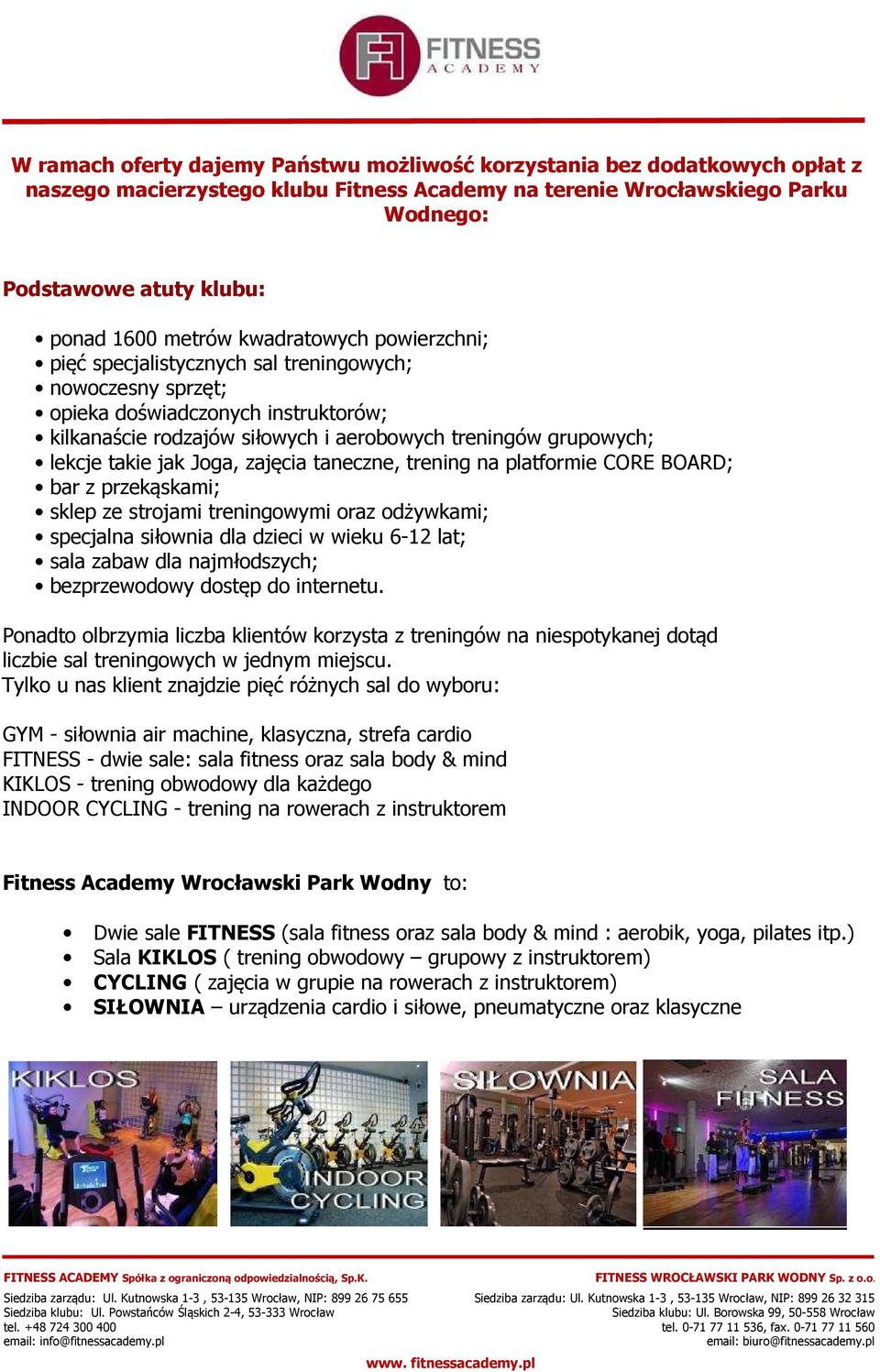 FITNESS
ACADEMY

W ramach oferty dajemy Państwu możliwość korzystania bez dodatkowych opłat z naszego macierzystego klubu Fitness Academy na terenie Wrocławskiego Parku Wodnego:

Podstawowe atuty klubu:

• ponad 1600 metrów kwadratowych powierzchni;
• pięć specjalistycznych sal treningowych;
• nowoczesny sprzęt;
• opieka doświadczonych instruktorów;
• kilkanaście rodzajów siłowych i aerobowych treningów grupowych;
• lekcje takie jak Joga, zajęcia taneczne, trening na platformie CORE BOARD;
• bar z przekąskami;
• sklep ze strojami treningowymi oraz odżywkami;
• specjalna siłownia dla dzieci w wieku 6-12 lat;
• sala zabaw dla najmłodszych;
• bezprzewodowy dostęp do internetu.

Ponadto olbrzymia liczba klientów korzysta z treningów na niespotykanej dotąd liczbie sal treningowych w jednym miejscu.
Tylko u nas klient znajdzie pięć różnych sal do wyboru:

GYM - siłownia air machine, klasyczna, strefa cardio
FITNESS - dwie sale: sala fitness oraz sala body & mind
KIKLOS - trening obwodowy dla każdego
INDOOR CYCLING - trening na rowerach z instruktorem

Fitness Academy Wrocławski Park Wodny to:

• Dwie sale FITNESS (sala fitness oraz sala body & mind : aerobik, yoga, pilates itp.)
• Sala KIKLOS ( trening obwodowy – grupowy z instruktorem)
• CYCLING ( zajęcia w grupie na rowerach z instruktorem)
• SIŁOWNIA – urządzenia cardio i siłowe, pneumatyczne oraz klasyczne

KIKLOS
INDOOR CYCLING
SIŁOWNIA
SALA FITNESS

FITNESS ACADEMY Spółka z ograniczoną odpowiedzialnością, Sp.K.
Siedziba zarządu: Ul. Kutnowska 1-3 , 53-135 Wrocław, NIP: 899 26 75 655
Siedziba klubu: Ul. Powstańców Śląskich 2-4, 53-333 Wrocław
tel. +48 724 300 400
email: info@fitnessacademy.pl

FITNESS WROCŁAWSKI PARK WODNY Sp. z o.o.
Siedziba zarządu: Ul. Kutnowska 1-3 , 53-135 Wrocław, NIP: 899 26 32 315
Siedziba klubu: Ul. Borowska 99, 50-558 Wrocław
tel. 0-71 77 11 536, fax. 0-71 77 11 560
email: biuro@fitnessacademy.pl

www. fitnessacademy.pl